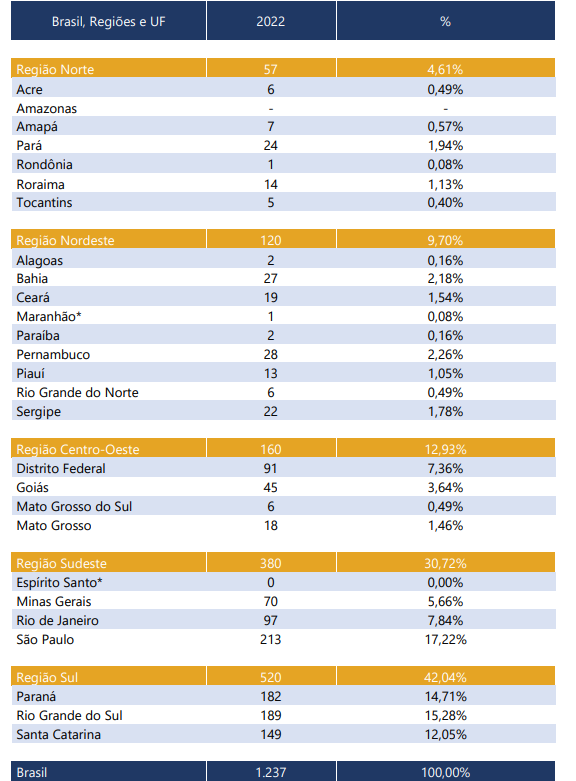 | Brasil, Regiões e UF | 2022 | % |
|---|---|---|
| Região Norte | 57 | 4,61% |
| Acre | 6 | 0,49% |
| Amazonas | - | - |
| Amapá | 7 | 0,57% |
| Pará | 24 | 1,94% |
| Rondônia | 1 | 0,08% |
| Roraima | 14 | 1,13% |
| Tocantins | 5 | 0,40% |
| Região Nordeste | 120 | 9,70% |
| Alagoas | 2 | 0,16% |
| Bahia | 27 | 2,18% |
| Ceará | 19 | 1,54% |
| Maranhão* | 1 | 0,08% |
| Paraíba | 2 | 0,16% |
| Pernambuco | 28 | 2,26% |
| Piauí | 13 | 1,05% |
| Rio Grande do Norte | 6 | 0,49% |
| Sergipe | 22 | 1,78% |
| Região Centro-Oeste | 160 | 12,93% |
| Distrito Federal | 91 | 7,36% |
| Goiás | 45 | 3,64% |
| Mato Grosso do Sul | 6 | 0,49% |
| Mato Grosso | 18 | 1,46% |
| Região Sudeste | 380 | 30,72% |
| Espírito Santo* | 0 | 0,00% |
| Minas Gerais | 70 | 5,66% |
| Rio de Janeiro | 97 | 7,84% |
| São Paulo | 213 | 17,22% |
| Região Sul | 520 | 42,04% |
| Paraná | 182 | 14,71% |
| Rio Grande do Sul | 189 | 15,28% |
| Santa Catarina | 149 | 12,05% |
| Brasil | 1.237 | 100,00% |